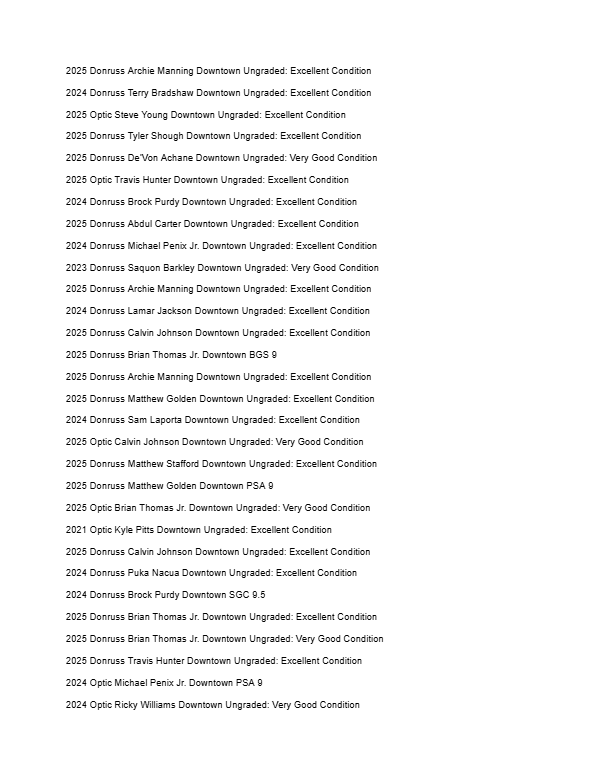 2025 Donruss Archie Manning Downtown Ungraded: Excellent Condition

2024 Donruss Terry Bradshaw Downtown Ungraded: Excellent Condition

2025 Optic Steve Young Downtown Ungraded: Excellent Condition

2025 Donruss Tyler Shough Downtown Ungraded: Excellent Condition

2025 Donruss De'Von Achane Downtown Ungraded: Very Good Condition

2025 Optic Travis Hunter Downtown Ungraded: Excellent Condition

2024 Donruss Brock Purdy Downtown Ungraded: Excellent Condition

2025 Donruss Abdul Carter Downtown Ungraded: Excellent Condition

2024 Donruss Michael Penix Jr. Downtown Ungraded: Excellent Condition

2023 Donruss Saquon Barkley Downtown Ungraded: Very Good Condition

2025 Donruss Archie Manning Downtown Ungraded: Excellent Condition

2024 Donruss Lamar Jackson Downtown Ungraded: Excellent Condition

2025 Donruss Calvin Johnson Downtown Ungraded: Excellent Condition

2025 Donruss Brian Thomas Jr. Downtown BGS 9

2025 Donruss Archie Manning Downtown Ungraded: Excellent Condition

2025 Donruss Matthew Golden Downtown Ungraded: Excellent Condition

2024 Donruss Sam Laporta Downtown Ungraded: Excellent Condition

2025 Optic Calvin Johnson Downtown Ungraded: Very Good Condition

2025 Donruss Matthew Stafford Downtown Ungraded: Excellent Condition

2025 Donruss Matthew Golden Downtown PSA 9

2025 Optic Brian Thomas Jr. Downtown Ungraded: Very Good Condition

2021 Optic Kyle Pitts Downtown Ungraded: Excellent Condition

2025 Donruss Calvin Johnson Downtown Ungraded: Excellent Condition

2024 Donruss Puka Nacua Downtown Ungraded: Excellent Condition

2024 Donruss Brock Purdy Downtown SGC 9.5

2025 Donruss Brian Thomas Jr. Downtown Ungraded: Excellent Condition

2025 Donruss Brian Thomas Jr. Downtown Ungraded: Very Good Condition

2025 Donruss Travis Hunter Downtown Ungraded: Excellent Condition

2024 Optic Michael Penix Jr. Downtown PSA 9

2024 Optic Ricky Williams Downtown Ungraded: Very Good Condition